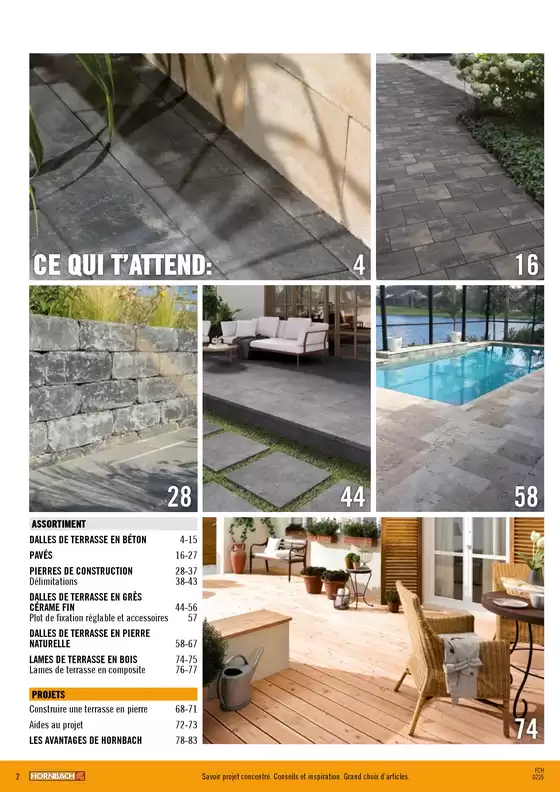 CE QUI T'ATTEND: 4

16

28

44

58

ASSORTIMENT

DALLES DE TERRASSE EN BÉTON 4-15

PAVÉS 16-27

PIERRES DE CONSTRUCTION 28-37
Délimitations 38-43

DALLES DE TERRASSE EN GRÈS CÉRAME FIN 44-56
Plot de fixation réglable et accessoires 57

DALLES DE TERRASSE EN PIERRE NATURELLE 58-67

LAMES DE TERRASSE EN BOIS 74-75
Lames de terrasse en composite 76-77

PROJETS

Construire une terrasse en pierre 68-71

Aides au projet 72-73

LES AVANTAGES DE HORNBACH 78-83

74

2 HORNBACH Savoir projet concentré. Conseils et inspiration. Grand choix d'articles. FCH 0225